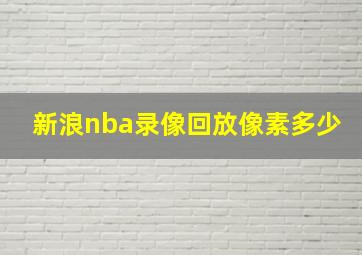 新浪nba录像回放像素多少